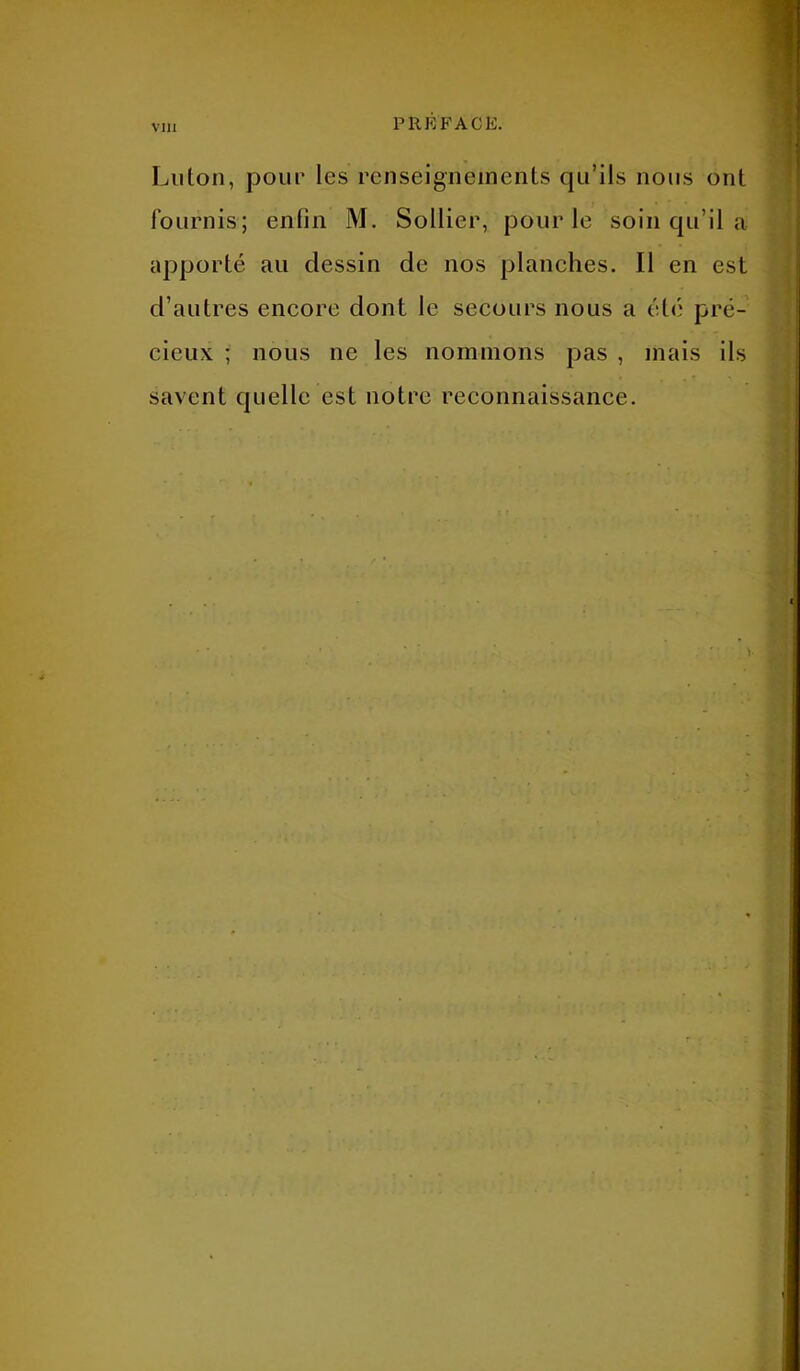 VIII PRÉFACE.

Luton, pour les renseignements qu'ils nous ont fournis; enfin M. Sollier, pour le soin qu'il a apporté au dessin de nos planches. Il en est d'autres encore dont le secours nous a été précieux ; nous ne les nommons pas , mais ils savent quelle est notre reconnaissance.